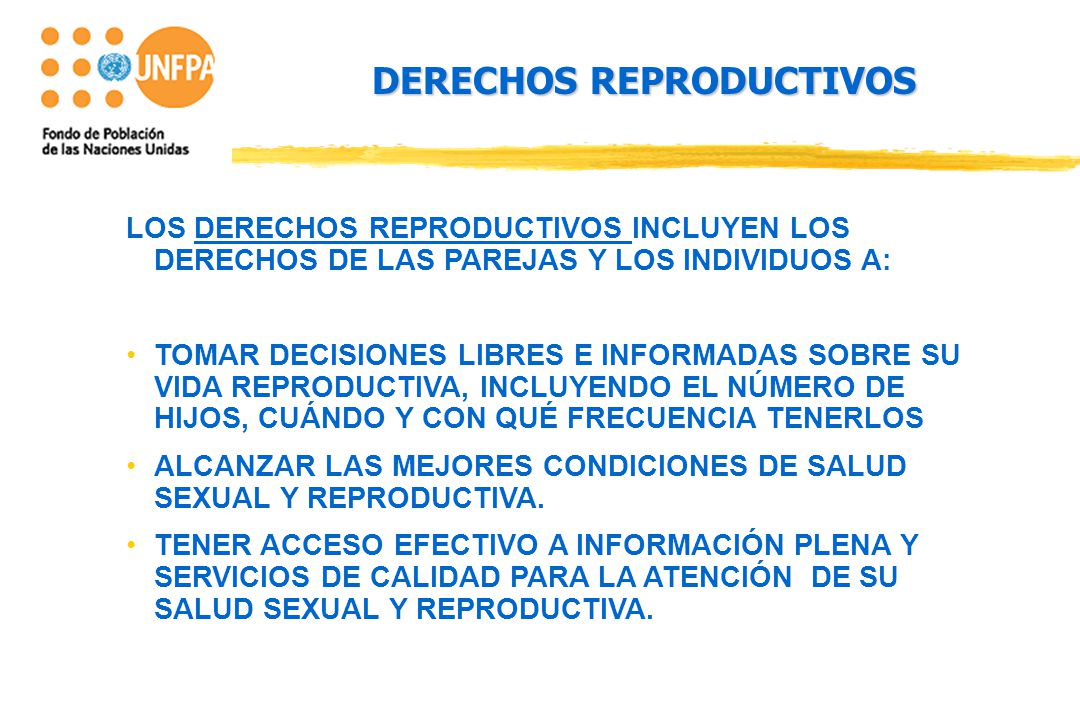 UNFPA
Fondo de Población de las Naciones Unidas

DERECHOS REPRODUCTIVOS

LOS DERECHOS REPRODUCTIVOS INCLUYEN LOS DERECHOS DE LAS PAREJAS Y LOS INDIVIDUOS A:

• TOMAR DECISIONES LIBRES E INFORMADAS SOBRE SU VIDA REPRODUCTIVA, INCLUYENDO EL NÚMERO DE HIJOS, CUÁNDO Y CON QUÉ FRECUENCIA TENERLOS

• ALCANZAR LAS MEJORES CONDICIONES DE SALUD SEXUAL Y REPRODUCTIVA.

• TENER ACCESO EFECTIVO A INFORMACIÓN PLENA Y SERVICIOS DE CALIDAD PARA LA ATENCIÓN DE SU SALUD SEXUAL Y REPRODUCTIVA.